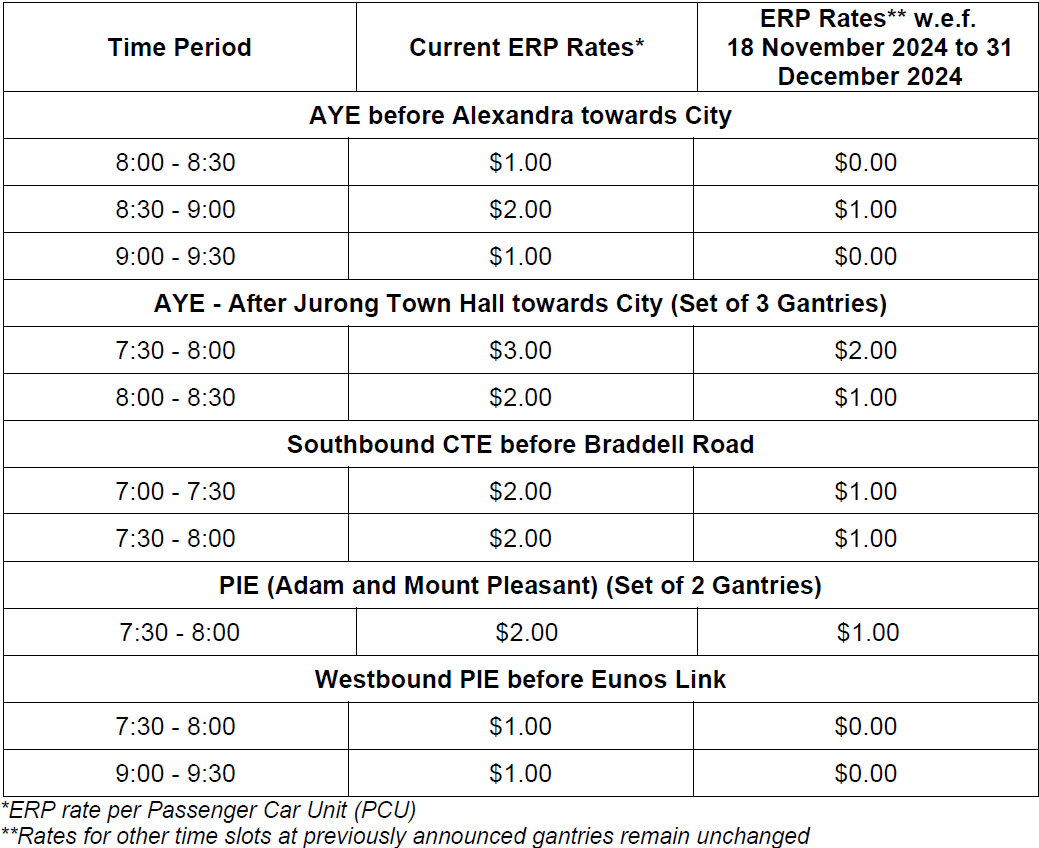 | Time Period | Current ERP Rates* | ERP Rates** w.e.f. 18 November 2024 to 31 December 2024 |
|---|---|---|
| AYE before Alexandra towards City | | |
| 8:00 - 8:30 | \$1.00 | \$0.00 |
| 8:30 - 9:00 | \$2.00 | \$1.00 |
| 9:00 - 9:30 | \$1.00 | \$0.00 |
| AYE - After Jurong Town Hall towards City (Set of 3 Gantries) | | |
| 7:30 - 8:00 | \$3.00 | \$2.00 |
| 8:00 - 8:30 | \$2.00 | \$1.00 |
| Southbound CTE before Braddell Road | | |
| 7:00 - 7:30 | \$2.00 | \$1.00 |
| 7:30 - 8:00 | \$2.00 | \$1.00 |
| PIE (Adam and Mount Pleasant) (Set of 2 Gantries) | | |
| 7:30 - 8:00 | \$2.00 | \$1.00 |
| Westbound PIE before Eunos Link | | |
| 7:30 - 8:00 | \$1.00 | \$0.00 |
| 9:00 - 9:30 | \$1.00 | \$0.00 |

*ERP rate per Passenger Car Unit (PCU)
**Rates for other time slots at previously announced gantries remain unchanged